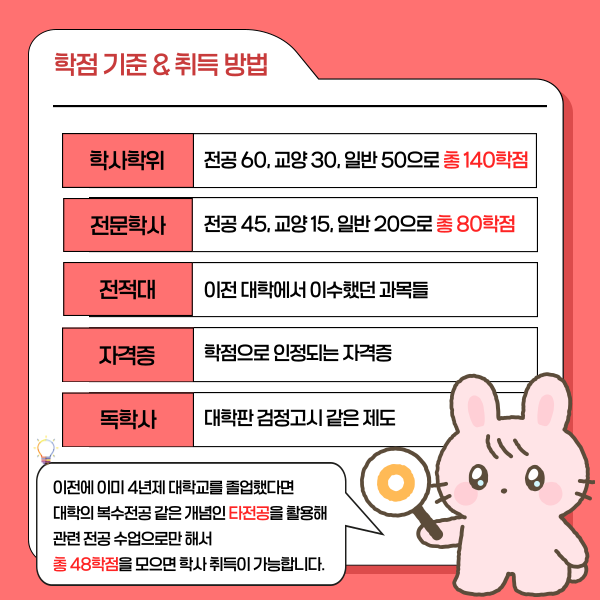 학점 기준 & 취득 방법

| 학사학위 | 전공 60, 교양 30, 일반 50으로 총 140학점 |
|---|---|
| 전문학사 | 전공 45, 교양 15, 일반 20으로 총 80학점 |
| 전적대 | 이전 대학에서 이수했던 과목들 |
| 자격증 | 학점으로 인정되는 자격증 |
| 독학사 | 대학판 검정고시 같은 제도 |

이전에 이미 4년제 대학교를 졸업했다면 대학의 복수전공 같은 개념인 타전공을 활용해 관련 전공 수업으로만 해서 총 48학점을 모으면 학사 취득이 가능합니다.